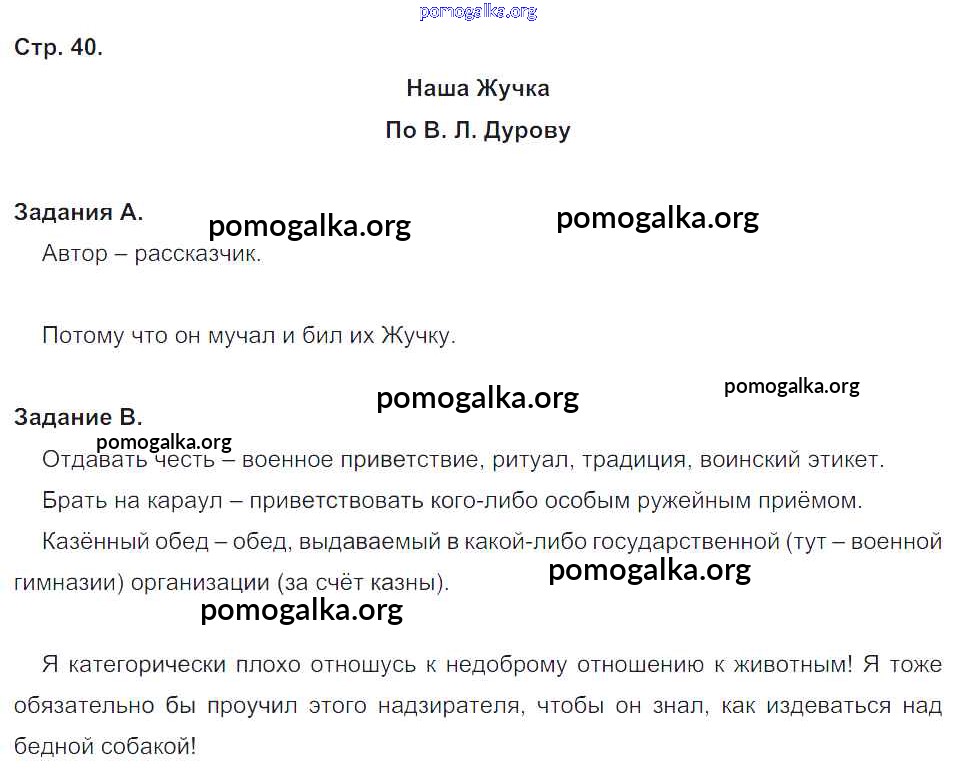 pomogalka.org

Стр. 40.

Наша Жучка

По В. Л. Дурову

Задания А.

pomogalka.org pomogalka.org

Автор – рассказчик.

Потому что он мучал и бил их Жучку.

pomogalka.org pomogalka.org

Задание В.

pomogalka.org

Отдавать честь – военное приветствие, ритуал, традиция, воинский этикет.

Брать на караул – приветствовать кого-либо особым ружейным приёмом.

Казённый обед – обед, выдаваемый в какой-либо государственной (тут – военной гимназии) организации (за счёт казны).

pomogalka.org

pomogalka.org

Я категорически плохо отношусь к недоброму отношению к животным! Я тоже обязательно бы проучил этого надзирателя, чтобы он знал, как издеваться над бедной собакой!